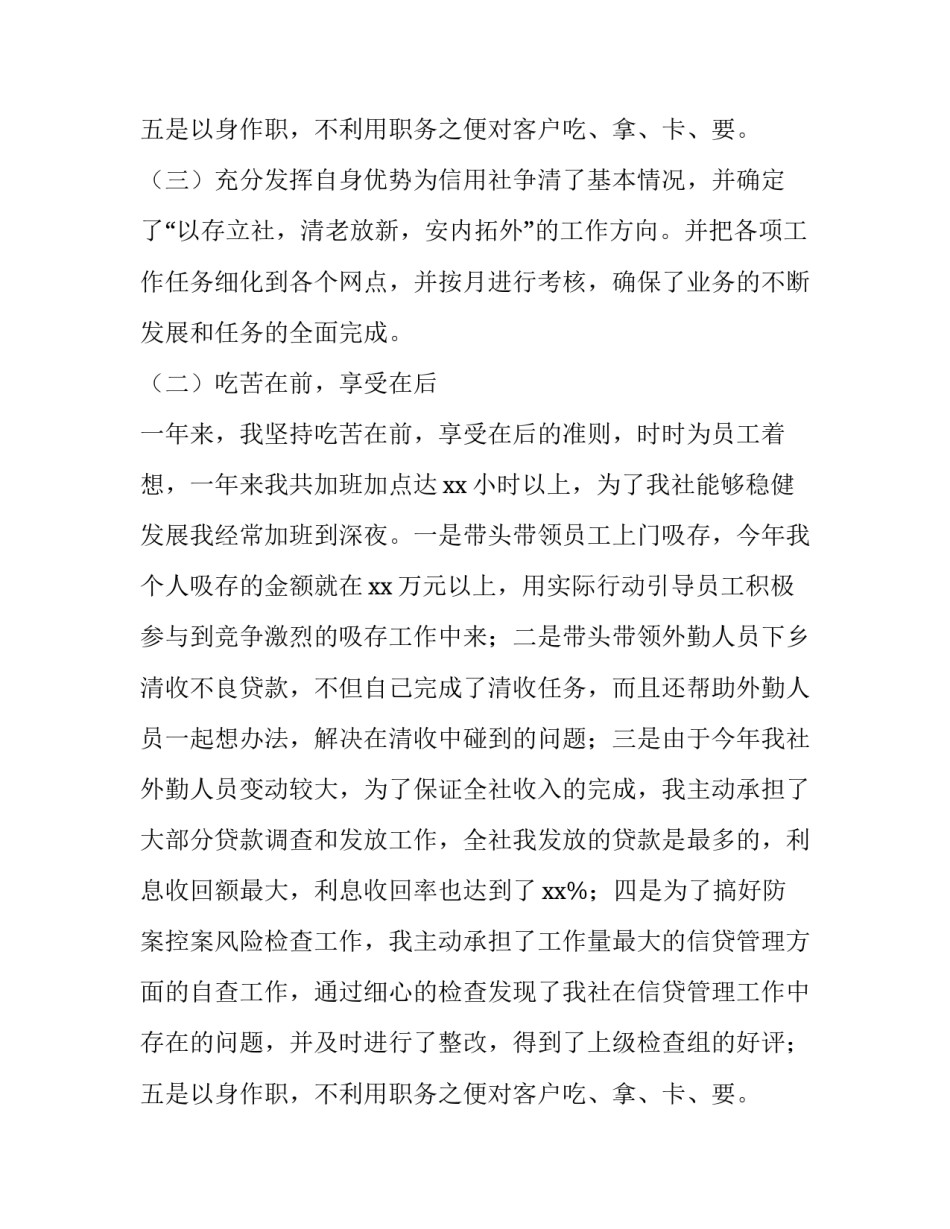 五是以身作职，不利用职务之便对客户吃、拿、卡、要。

（三）充分发挥自身优势为信用社争清了基本情况，并确定了“以存立社，清老放新，安内拓外”的工作方向。并把各项工作任务细化到各个网点，并按月进行考核，确保了业务的不断发展和任务的全面完成。

（二）吃苦在前，享受在后

一年来，我坚持吃苦在前，享受在后的准则，时时为员工着想，一年来我共加班加点达 xx 小时以上，为了我社能够稳健发展我经常加班到深夜。一是带头带领员工上门吸存，今年我个人吸存的金额就在 xx 万元以上，用实际行动引导员工积极参与到竞争激烈的吸存工作中来；二是带头带领外勤人员下乡清收不良贷款，不但自己完成了清收任务，而且还帮助外勤人员一起想办法，解决在清收中碰到的问题；三是由于今年我社外勤人员变动较大，为了保证全社收入的完成，我主动承担了大部分贷款调查和发放工作，全社我发放的贷款是最多的，利息收回额最大，利息收回率也达到了 xx%；四是为了搞好防案控案风险检查工作，我主动承担了工作量最大的信贷管理方面的自查工作，通过细心的检查发现了我社在信贷管理工作中存在的问题，并及时进行了整改，得到了上级检查组的好评；五是以身作职，不利用职务之便对客户吃、拿、卡、要。